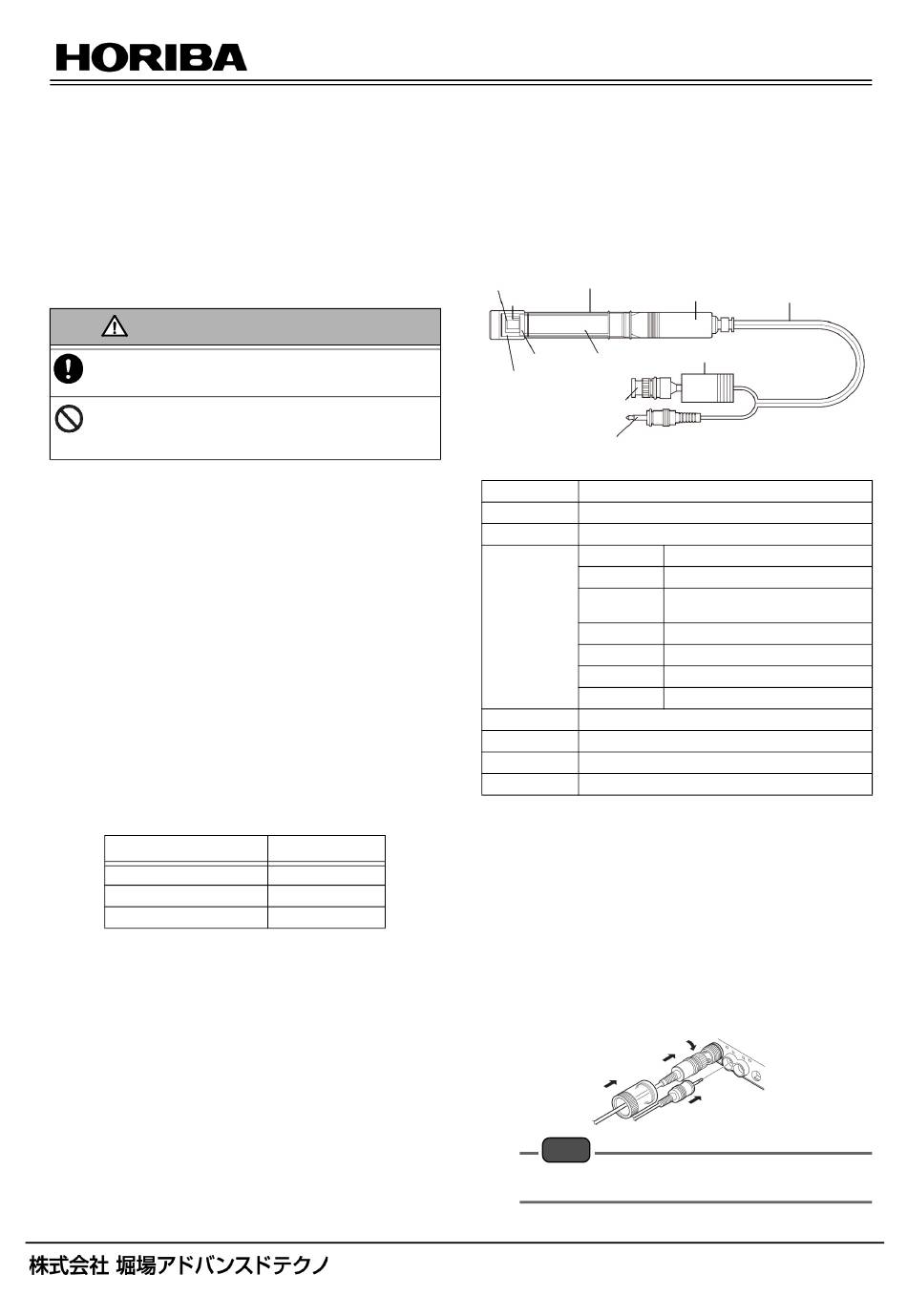 HORIBA

株式会社 堀場アドバンスドテクノ